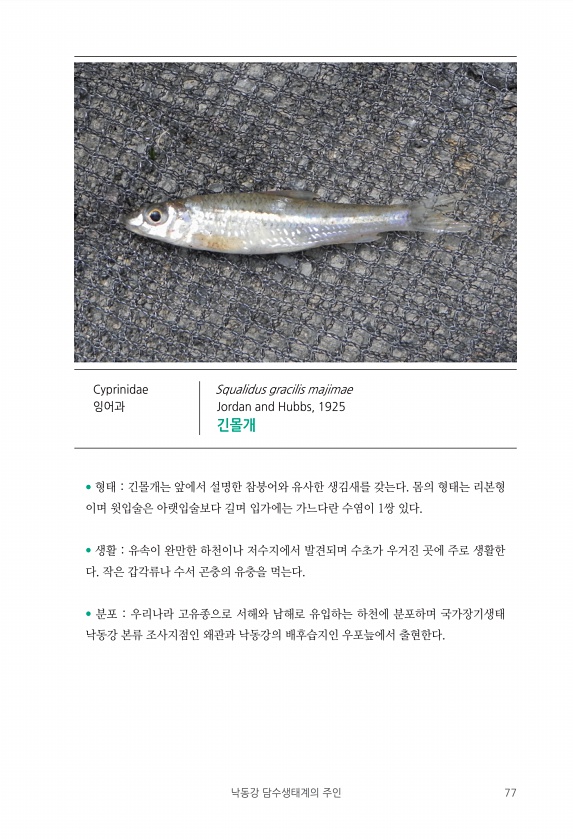 Cyprinidae
잉어과

Squalidus gracilis majimae
Jordan and Hubbs, 1925
긴몰개

• 형태 : 긴몰개는 앞에서 설명한 참붕어와 유사한 생김새를 갖는다. 몸의 형태는 리본형이며 윗입술은 아랫입술보다 길며 입가에는 가느다란 수염이 1쌍 있다.

• 생활 : 유속이 완만한 하천이나 저수지에서 발견되며 수초가 우거진 곳에 주로 생활한다. 작은 갑각류나 수서 곤충의 유충을 먹는다.

• 분포 : 우리나라 고유종으로 서해와 남해로 유입하는 하천에 분포하며 국가장기생태 낙동강 본류 조사지점인 왜관과 낙동강의 배후습지인 우포늪에서 출현한다.

낙동강 담수생태계의 주인 77